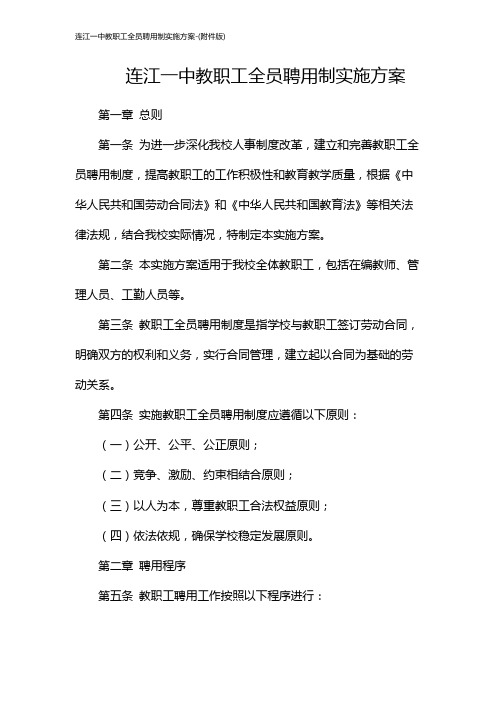 连江一中教职工全员聘用制实施方案-(附件版)

连江一中教职工全员聘用制实施方案

第一章 总则

第一条 为进一步深化我校人事制度改革，建立和完善教职工全员聘用制度，提高教职工的工作积极性和教育教学质量，根据《中华人民共和国劳动合同法》和《中华人民共和国教育法》等相关法律法规，结合我校实际情况，特制定本实施方案。

第二条 本实施方案适用于我校全体教职工，包括在编教师、管理人员、工勤人员等。

第三条 教职工全员聘用制度是指学校与教职工签订劳动合同，明确双方的权利和义务，实行合同管理，建立起以合同为基础的劳动关系。

第四条 实施教职工全员聘用制度应遵循以下原则：

（一）公开、公平、公正原则；

（二）竞争、激励、约束相结合原则；

（三）以人为本，尊重教职工合法权益原则；

（四）依法依规，确保学校稳定发展原则。

第二章 聘用程序

第五条 教职工聘用工作按照以下程序进行：